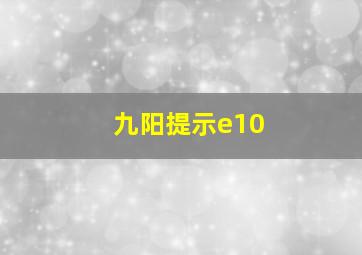 九阳提示e10